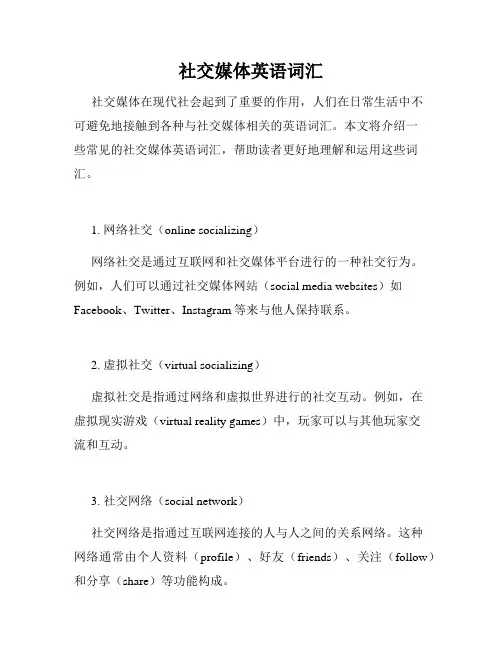 社交媒体英语词汇

社交媒体在现代社会起到了重要的作用，人们在日常生活中不可避免地接触到各种与社交媒体相关的英语词汇。本文将介绍一些常见的社交媒体英语词汇，帮助读者更好地理解和运用这些词汇。

1. 网络社交（online socializing）

网络社交是通过互联网和社交媒体平台进行的一种社交行为。例如，人们可以通过社交媒体网站（social media websites）如 Facebook、Twitter、Instagram 等来与他人保持联系。

2. 虚拟社交（virtual socializing）

虚拟社交是指通过网络和虚拟世界进行的社交互动。例如，在虚拟现实游戏（virtual reality games）中，玩家可以与其他玩家交流和互动。

3. 社交网络（social network）

社交网络是指通过互联网连接的人与人之间的关系网络。这种网络通常由个人资料（profile）、好友（friends）、关注（follow）和分享（share）等功能构成。